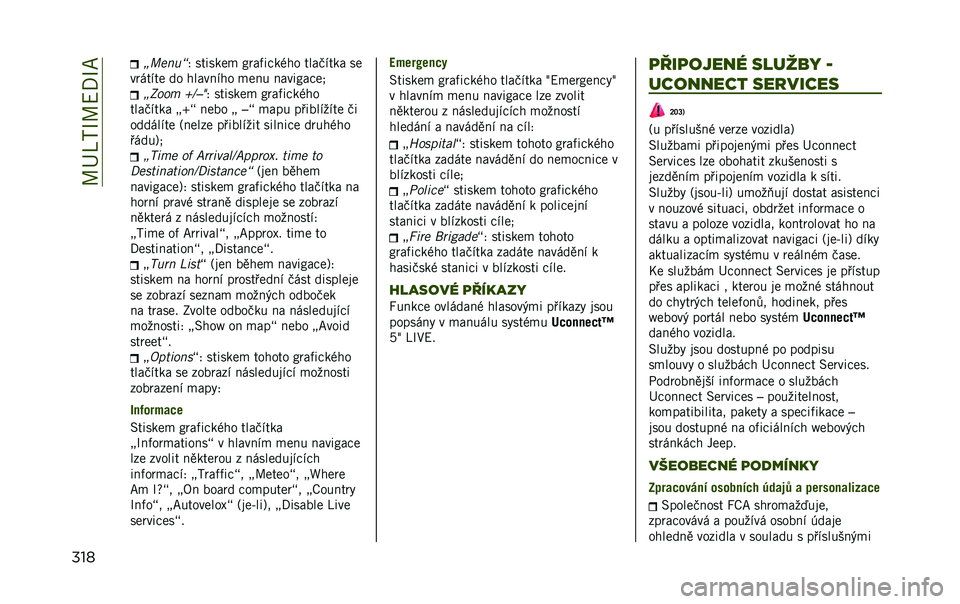 MULTIMEDIA

„Menu“: stiskem grafického tlačítka se vrátíte do hlavního menu navigace;

„Zoom +/–“: stiskem grafického tlačítka „+“ nebo „ –“ mapu přiblížíte či oddálíte (nelze přiblížit silnice druhého řádu);

„Time of Arrival/Approx. time to Destination/Distance“ (jen během navigace): stiskem grafického tlačítka na horní pravé straně displeje se zobrazí některá z následujících možností: „Time of Arrival“, „Approx. time to Destination“, „Distance“.

„Turn List“ (jen během navigace): stiskem na horní prostřední část displeje se zobrazí seznam možných odboček na trase. Zvolte odbočku na následující možnosti: „Show on map“ nebo „Avoid street“.

„Options“: stiskem tohoto grafického tlačítka se zobrazí následující možnosti zobrazení mapy:

Informace

Stiskem grafického tlačítka „Informations“ v hlavním menu navigace lze zvolit některou z následujících informací: „Traffic“, „Meteo“, „Where Am I?“, „On board computer“, „Country Info“, „Autovelox“ (je-li), „Disable Live services“.

Emergency

Stiskem grafického tlačítka "Emergency" v hlavním menu navigace lze zvolit některou z následujících možností hledání a navádění na cíl:

„Hospital“: stiskem tohoto grafického tlačítka zadáte navádění do nemocnice v blízkosti cíle;

„Police“ stiskem tohoto grafického tlačítka zadáte navádění k policejní stanici v blízkosti cíle;

„Fire Brigade“: stiskem tohoto grafického tlačítka zadáte navádění k hasičské stanici v blízkosti cíle.

HLASOVÉ PŘÍKAZY

Funkce ovládané hlasovými příkazy jsou popsány v manuálu systému Uconnect™ 5" LIVE.

PŘIPOJENÉ SLUŽBY - UCONNECT SERVICES

203)

(u příslušné verze vozidla)

Službami připojenými přes Uconnect Services lze obohatit zkušenosti s jezděním připojením vozidla k síti. Služby (jsou-li) umožňují dostat asistenci v nouzové situaci, obdržet informace o stavu a poloze vozidla, kontrolovat ho na dálku a optimalizovat navigaci (je-li) díky aktualizacím systému v reálném čase.

Ke službám Uconnect Services je přístup přes aplikaci , kterou je možné stáhnout do chytrých telefonů, hodinek, přes webový portál nebo systém Uconnect™ daného vozidla.

Služby jsou dostupné po podpisu smlouvy o službách Uconnect Services.

Podrobnější informace o službách Uconnect Services – použitelnost, kompatibilita, pakety a specifikace – jsou dostupné na oficiálních webových stránkách Jeep.

VŠEOBECNÉ PODMÍNKY

Zpracování osobních údajů a personalizace

Společnost FCA shromažďuje, zpracovává a používá osobní údaje ohledně vozidla v souladu s příslušnými

318

carmanualsonline.info